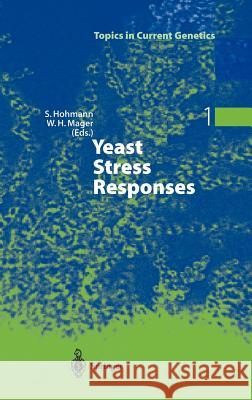 Topics in Current Genetics

S. Hohmann
W. H. Mager
(Eds.)

1

Yeast
Stress
Responses

Kraina Książek